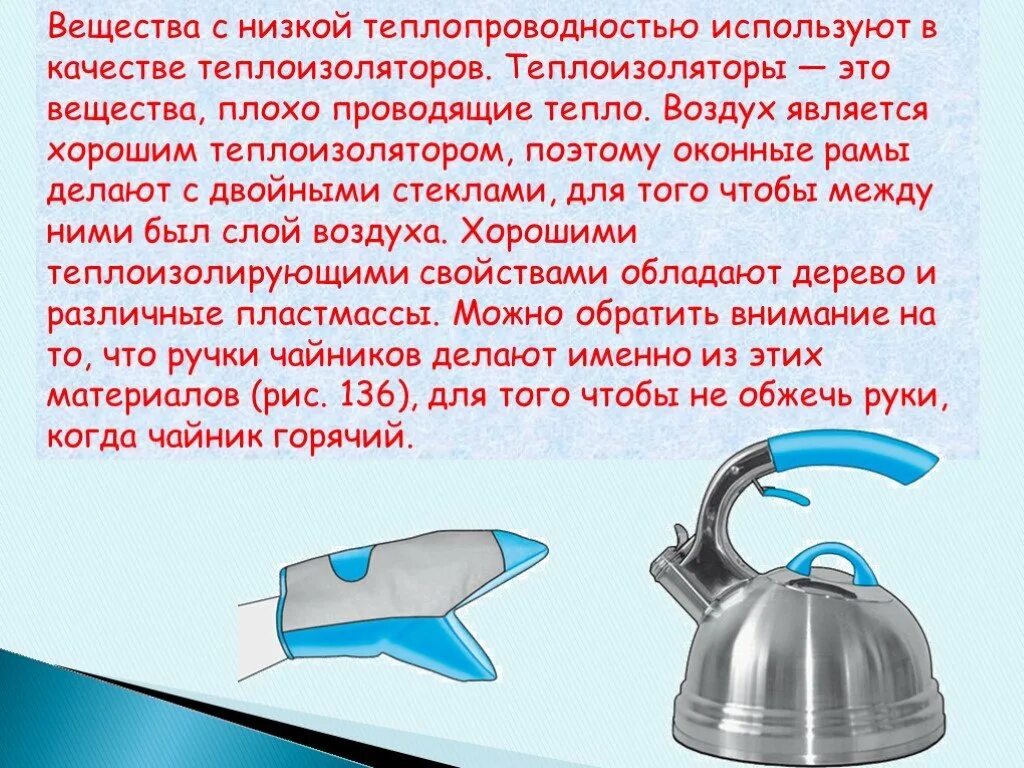 Вещества с низкой теплопроводностью используют в качестве теплоизоляторов. Теплоизоляторы — это вещества, плохо проводящие тепло. Воздух является хорошим теплоизолятором, поэтому оконные рамы делают с двойными стеклами, для того чтобы между ними был слой воздуха. Хорошими теплоизолирующими свойствами обладают дерево и различные пластмассы. Можно обратить внимание на то, что ручки чайников делают именно из этих материалов (рис. 136), для того чтобы не обжечь руки, когда чайник горячий.